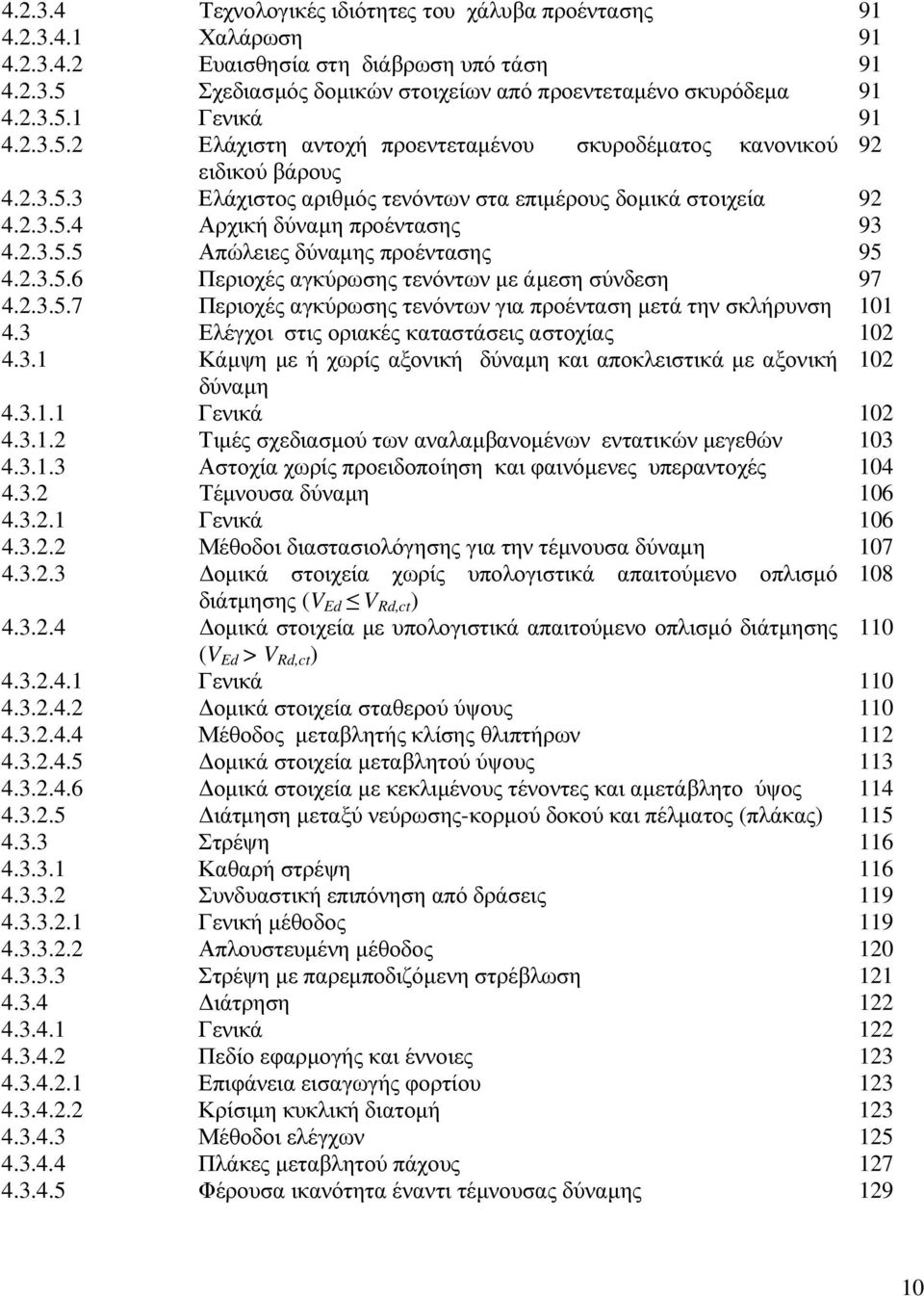 | | | |
|---|---|---|
| 4.2.3.4 | Τεχνολογικές ιδιότητες του χάλυβα προέντασης | 91 |
| 4.2.3.4.1 | Χαλάρωση | 91 |
| 4.2.3.4.2 | Ευαισθησία στη διάβρωση υπό τάση | 91 |
| 4.2.3.5 | Σχεδιασμός δομικών στοιχείων από προεντεταμένο σκυρόδεμα | 91 |
| 4.2.3.5.1 | Γενικά | 91 |
| 4.2.3.5.2 | Ελάχιστη αντοχή προεντεταμένου σκυροδέματος κανονικού ειδικού βάρους | 92 |
| 4.2.3.5.3 | Ελάχιστος αριθμός τενόντων στα επιμέρους δομικά στοιχεία | 92 |
| 4.2.3.5.4 | Αρχική δύναμη προέντασης | 93 |
| 4.2.3.5.5 | Απώλειες δύναμης προέντασης | 95 |
| 4.2.3.5.6 | Περιοχές αγκύρωσης τενόντων με άμεση σύνδεση | 97 |
| 4.2.3.5.7 | Περιοχές αγκύρωσης τενόντων για προένταση μετά την σκλήρυνση | 101 |
| 4.3 | Ελέγχοι στις οριακές καταστάσεις αστοχίας | 102 |
| 4.3.1 | Κάμψη με ή χωρίς αξονική δύναμη και αποκλειστικά με αξονική δύναμη | 102 |
| 4.3.1.1 | Γενικά | 102 |
| 4.3.1.2 | Τιμές σχεδιασμού των αναλαμβανομένων εντατικών μεγεθών | 103 |
| 4.3.1.3 | Αστοχία χωρίς προειδοποίηση και φαινόμενες υπεραντοχές | 104 |
| 4.3.2 | Τέμνουσα δύναμη | 106 |
| 4.3.2.1 | Γενικά | 106 |
| 4.3.2.2 | Μέθοδοι διαστασιολόγησης για την τέμνουσα δύναμη | 107 |
| 4.3.2.3 | Δομικά στοιχεία χωρίς υπολογιστικά απαιτούμενο οπλισμό διάτμησης ($V_{Ed} \leq V_{Rd,ct}$) | 108 |
| 4.3.2.4 | Δομικά στοιχεία με υπολογιστικά απαιτούμενο οπλισμό διάτμησης ($V_{Ed} > V_{Rd,ct}$) | 110 |
| 4.3.2.4.1 | Γενικά | 110 |
| 4.3.2.4.2 | Δομικά στοιχεία σταθερού ύψους | 110 |
| 4.3.2.4.4 | Μέθοδος μεταβλητής κλίσης θλιπτήρων | 112 |
| 4.3.2.4.5 | Δομικά στοιχεία μεταβλητού ύψους | 113 |
| 4.3.2.4.6 | Δομικά στοιχεία με κεκλιμένους τένοντες και αμετάβλητο ύψος | 114 |
| 4.3.2.5 | Διάτμηση μεταξύ νεύρωσης-κορμού δοκού και πέλματος (πλάκας) | 115 |
| 4.3.3 | Στρέψη | 116 |
| 4.3.3.1 | Καθαρή στρέψη | 116 |
| 4.3.3.2 | Συνδυαστική επιπόνηση από δράσεις | 119 |
| 4.3.3.2.1 | Γενική μέθοδος | 119 |
| 4.3.3.2.2 | Απλουστευμένη μέθοδος | 120 |
| 4.3.3.3 | Στρέψη με παρεμποδιζόμενη στρέβλωση | 121 |
| 4.3.4 | Διάτρηση | 122 |
| 4.3.4.1 | Γενικά | 122 |
| 4.3.4.2 | Πεδίο εφαρμογής και έννοιες | 123 |
| 4.3.4.2.1 | Επιφάνεια εισαγωγής φορτίου | 123 |
| 4.3.4.2.2 | Κρίσιμη κυκλική διατομή | 123 |
| 4.3.4.3 | Μέθοδοι ελέγχων | 125 |
| 4.3.4.4 | Πλάκες μεταβλητού πάχους | 127 |
| 4.3.4.5 | Φέρουσα ικανότητα έναντι τέμνουσας δύναμης | 129 |

10